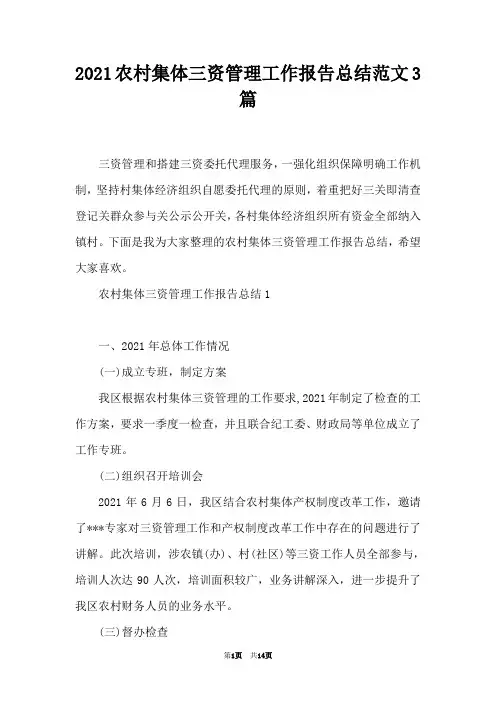 2021农村集体三资管理工作报告总结范文3篇

三资管理和搭建三资委托代理服务，一强化组织保障明确工作机制，坚持村集体经济组织自愿委托代理的原则，着重把好三关即清查登记关群众参与关公示公开关，各村集体经济组织所有资金全部纳入镇村。下面是我为大家整理的农村集体三资管理工作报告总结，希望大家喜欢。

农村集体三资管理工作报告总结1

一、2021年总体工作情况

(一)成立专班，制定方案

我区根据农村集体三资管理的工作要求，2021年制定了检查的工作方案，要求一季度一检查，并且联合纪工委、财政局等单位成立了工作专班。

(二)组织召开培训会

2021年6月6日，我区结合农村集体产权制度改革工作，邀请了***专家对三资管理工作和产权制度改革工作中存在的问题进行了讲解。此次培训，涉农镇(办)、村(社区)等三资工作人员全部参与，培训人次达90人次，培训面积较广，业务讲解深入，进一步提升了我区农村财务人员的业务水平。

(三)督办检查

第1页 共14页